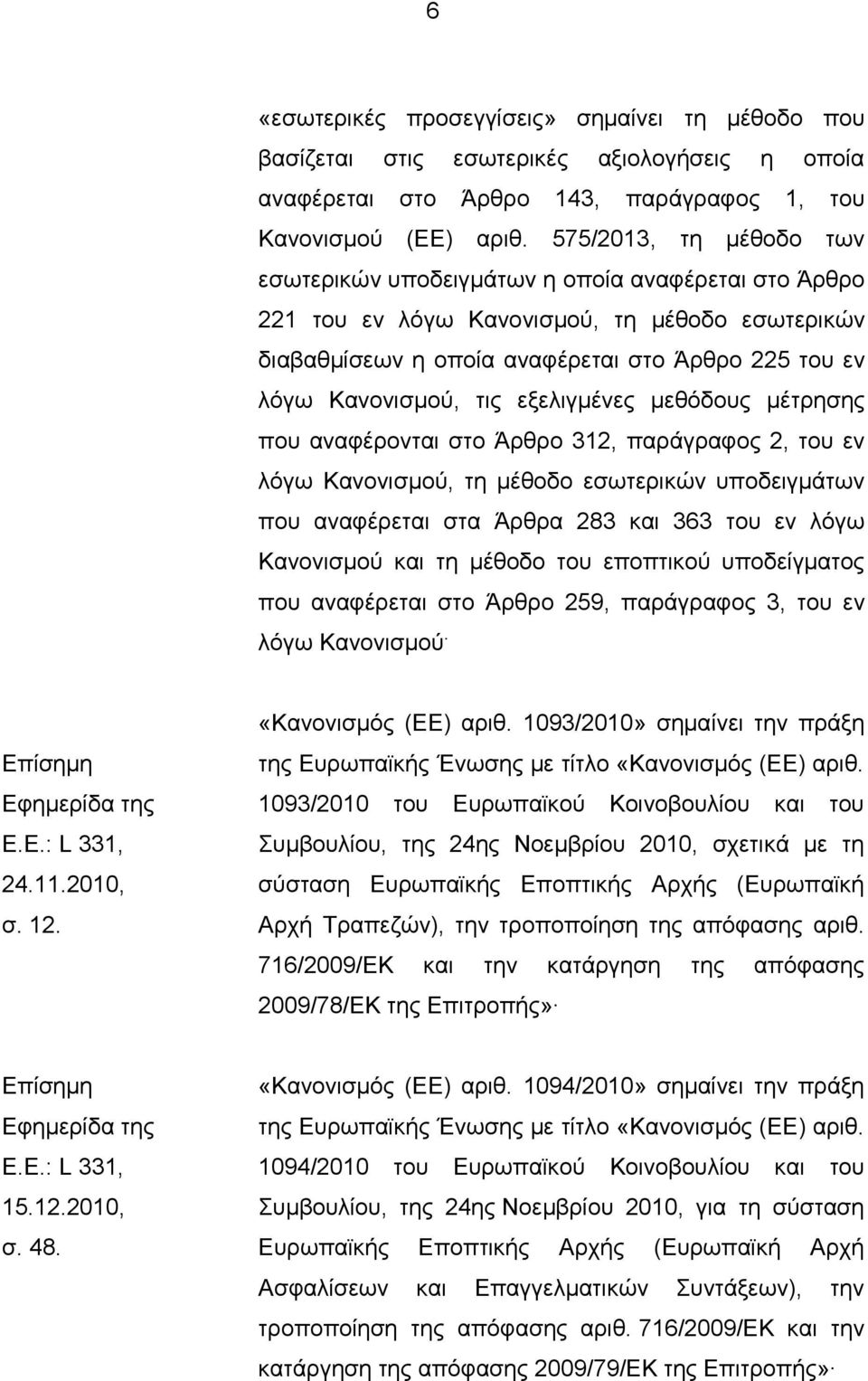 6

«εσωτερικές προσεγγίσεις» σημαίνει τη μέθοδο που βασίζεται στις εσωτερικές αξιολογήσεις η οποία αναφέρεται στο Άρθρο 143, παράγραφος 1, του Κανονισμού (ΕΕ) αριθ. 575/2013, τη μέθοδο των εσωτερικών υποδειγμάτων η οποία αναφέρεται στο Άρθρο 221 του εν λόγω Κανονισμού, τη μέθοδο εσωτερικών διαβαθμίσεων η οποία αναφέρεται στο Άρθρο 225 του εν λόγω Κανονισμού, τις εξελιγμένες μεθόδους μέτρησης που αναφέρονται στο Άρθρο 312, παράγραφος 2, του εν λόγω Κανονισμού, τη μέθοδο εσωτερικών υποδειγμάτων που αναφέρεται στα Άρθρα 283 και 363 του εν λόγω Κανονισμού και τη μέθοδο του εποπτικού υποδείγματος που αναφέρεται στο Άρθρο 259, παράγραφος 3, του εν λόγω Κανονισμού·

Επίσημη Εφημερίδα της Ε.Ε.: L 331, 24.11.2010, σ. 12.

«Κανονισμός (ΕΕ) αριθ. 1093/2010» σημαίνει την πράξη της Ευρωπαϊκής Ένωσης με τίτλο «Κανονισμός (ΕΕ) αριθ. 1093/2010 του Ευρωπαϊκού Κοινοβουλίου και του Συμβουλίου, της 24ης Νοεμβρίου 2010, σχετικά με τη σύσταση Ευρωπαϊκής Εποπτικής Αρχής (Ευρωπαϊκή Αρχή Τραπεζών), την τροποποίηση της απόφασης αριθ. 716/2009/ΕΚ και την κατάργηση της απόφασης 2009/78/ΕΚ της Επιτροπής»·

Επίσημη Εφημερίδα της Ε.Ε.: L 331, 15.12.2010, σ. 48.

«Κανονισμός (ΕΕ) αριθ. 1094/2010» σημαίνει την πράξη της Ευρωπαϊκής Ένωσης με τίτλο «Κανονισμός (ΕΕ) αριθ. 1094/2010 του Ευρωπαϊκού Κοινοβουλίου και του Συμβουλίου, της 24ης Νοεμβρίου 2010, για τη σύσταση Ευρωπαϊκής Εποπτικής Αρχής (Ευρωπαϊκή Αρχή Ασφαλίσεων και Επαγγελματικών Συντάξεων), την τροποποίηση της απόφασης αριθ. 716/2009/ΕΚ και την κατάργηση της απόφασης 2009/79/ΕΚ της Επιτροπής»·